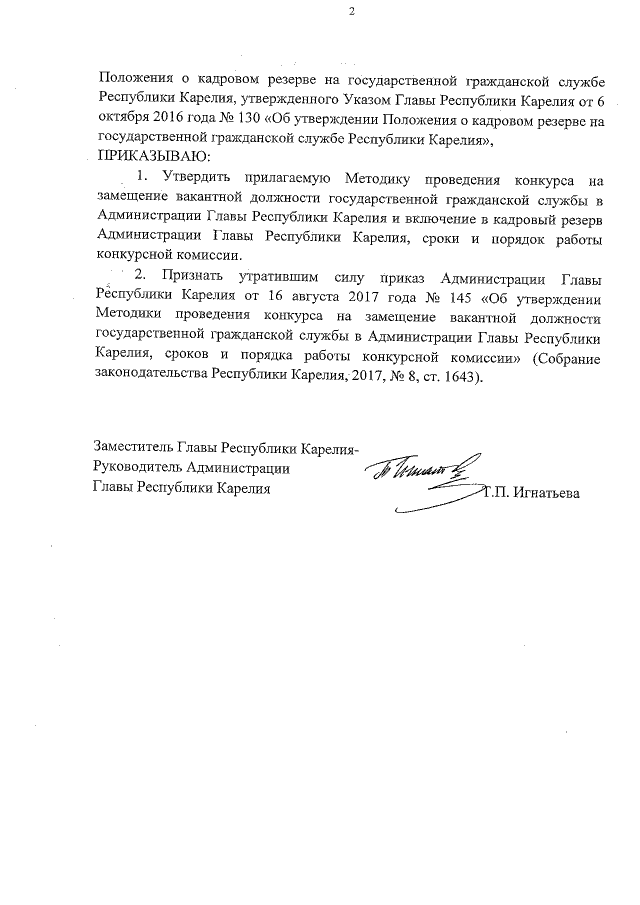 2

Положения о кадровом резерве на государственной гражданской службе Республики Карелия, утвержденного Указом Главы Республики Карелия от 6 октября 2016 года № 130 «Об утверждении Положения о кадровом резерве на государственной гражданской службе Республики Карелия»,

ПРИКАЗЫВАЮ:

1. Утвердить прилагаемую Методику проведения конкурса на замещение вакантной должности государственной гражданской службы в Администрации Главы Республики Карелия и включение в кадровый резерв Администрации Главы Республики Карелия, сроки и порядок работы конкурсной комиссии.

2. Признать утратившим силу приказ Администрации Главы Республики Карелия от 16 августа 2017 года № 145 «Об утверждении Методики проведения конкурса на замещение вакантной должности государственной гражданской службы в Администрации Главы Республики Карелия, сроков и порядка работы конкурсной комиссии» (Собрание законодательства Республики Карелия, 2017, № 8, ст. 1643).

Заместитель Главы Республики Карелия-
Руководитель Администрации
Главы Республики Карелия

Т.П. Игнатьева